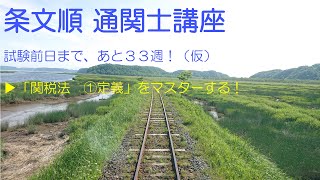 条文順 通関士講座

試験前日まで、あと33週!(仮)

▶「関税法 ①定義」をマスターする!